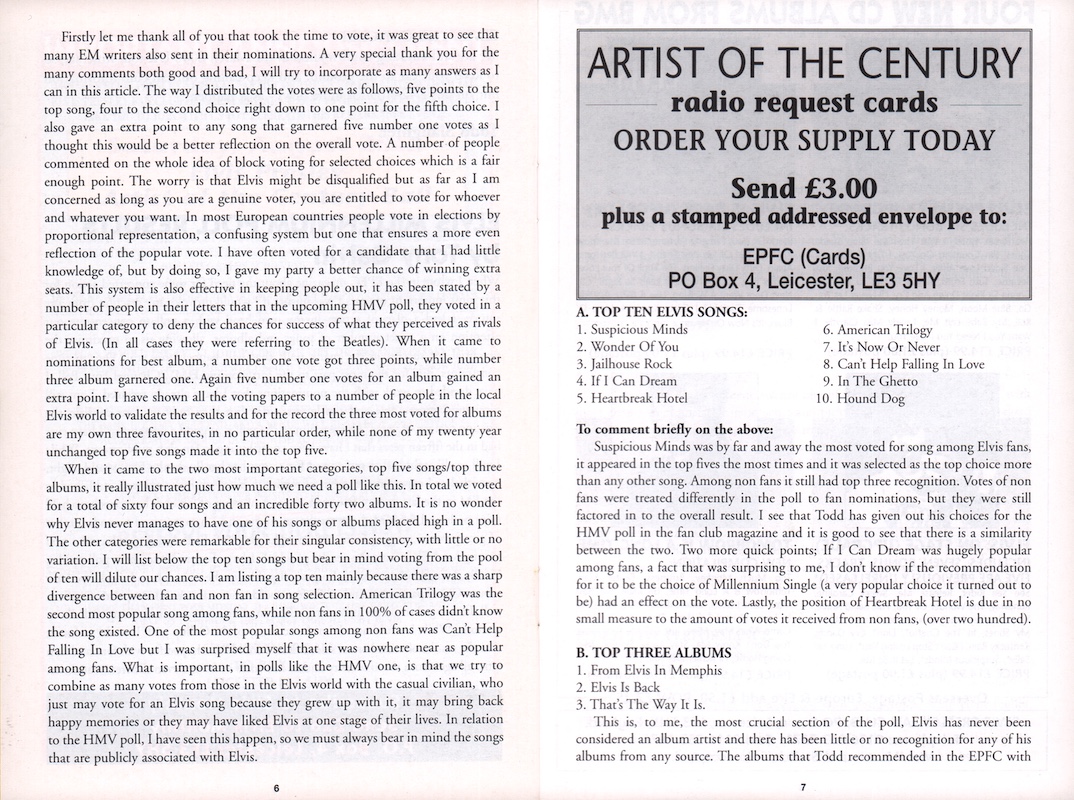 Firstly let me thank all of you that took the time to vote, it was great to see that many EM writers also sent in their nominations. A very special thank you for the many comments both good and bad, I will try to incorporate as many answers as I can in this article. The way I distributed the votes were as follows, five points to the top song, four to the second choice right down to one point for the fifth choice. I also gave an extra point to any song that garnered five number one votes as I thought this would be a better reflection on the overall vote. A number of people commented on the whole idea of block voting for selected choices which is a fair enough point. The worry is that Elvis might be disqualified but as far as I am concerned as long as you are a genuine voter, you are entitled to vote for whoever and whatever you want. In most European countries people vote in elections by proportional representation, a confusing system but one that ensures a more even reflection of the popular vote. I have often voted for a candidate that I had little knowledge of, but by doing so, I gave my party a better chance of winning extra seats. This system is also effective in keeping people out, it has been stated by a number of people in their letters that in the upcoming HMV poll, they voted in a particular category to deny the chances for success of what they perceived as rivals of Elvis. (In all cases they were referring to the Beatles). When it came to nominations for best album, a number one vote got three points, while number three album garnered one. Again five number one votes for an album gained an extra point. I have shown all the voting papers to a number of people in the local Elvis world to validate the results and for the record the three most voted for albums are my own three favourites, in no particular order, while none of my twenty year unchanged top five songs made it into the top five.

When it came to the two most important categories, top five songs/top three albums, it really illustrated just how much we need a poll like this. In total we voted for a total of sixty four songs and an incredible forty two albums. It is no wonder why Elvis never manages to have one of his songs or albums placed high in a poll. The other categories were remarkable for their singular consistency, with little or no variation. I will list below the top ten songs but bear in mind voting from the pool of ten will dilute our chances. I am listing a top ten mainly because there was a sharp divergence between fan and non fan in song selection. American Trilogy was the second most popular song among fans, while non fans in 100% of cases didn't know the song existed. One of the most popular songs among non fans was Can't Help Falling In Love but I was surprised myself that it was nowhere near as popular among fans. What is important, in polls like the HMV one, is that we try to combine as many votes from those in the Elvis world with the casual civilian, who just may vote for an Elvis song because they grew up with it, it may bring back happy memories or they may have liked Elvis at one stage of their lives. In relation to the HMV poll, I have seen this happen, so we must always bear in mind the songs that are publicly associated with Elvis.

6

ARTIST OF THE CENTURY
radio request cards
ORDER YOUR SUPPLY TODAY
Send £3.00
plus a stamped addressed envelope to:
EPFC (Cards)
PO Box 4, Leicester, LE3 5HY

A. TOP TEN ELVIS SONGS:
1. Suspicious Minds
2. Wonder Of You
3. Jailhouse Rock
4. If I Can Dream
5. Heartbreak Hotel
6. American Trilogy
7. It's Now Or Never
8. Can't Help Falling In Love
9. In The Ghetto
10. Hound Dog

To comment briefly on the above:
Suspicious Minds was by far and away the most voted for song among Elvis fans, it appeared in the top fives the most times and it was selected as the top choice more than any other song. Among non fans it still had top three recognition. Votes of non fans were treated differently in the poll to fan nominations, but they were still factored in to the overall result. I see that Todd has given out his choices for the HMV poll in the fan club magazine and it is good to see that there is a similarity between the two. Two more quick points; If I Can Dream was hugely popular among fans, a fact that was surprising to me, I don't know if the recommendation for it to be the choice of Millennium Single (a very popular choice it turned out to be) had an effect on the vote. Lastly, the position of Heartbreak Hotel is due in no small measure to the amount of votes it received from non fans, (over two hundred).

B. TOP THREE ALBUMS
1. From Elvis In Memphis
2. Elvis Is Back
3. That's The Way It Is.

This is, to me, the most crucial section of the poll, Elvis has never been considered an album artist and there has been little or no recognition for any of his albums from any source. The albums that Todd recommended in the EPFC with

7